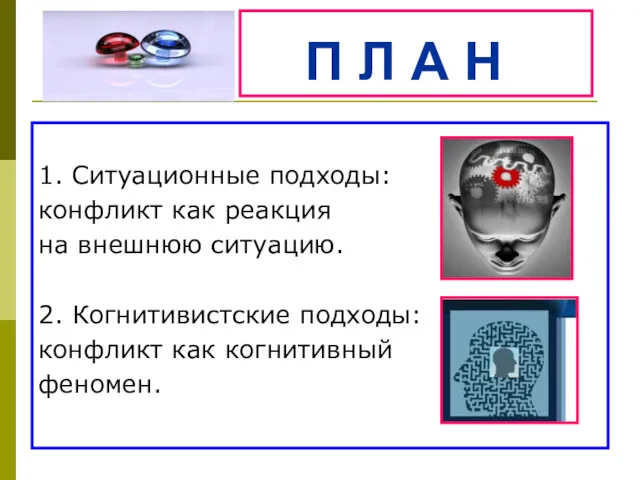 П Л А Н

1. Ситуационные подходы: конфликт как реакция на внешнюю ситуацию.

2. Когнитивистские подходы: конфликт как когнитивный феномен.